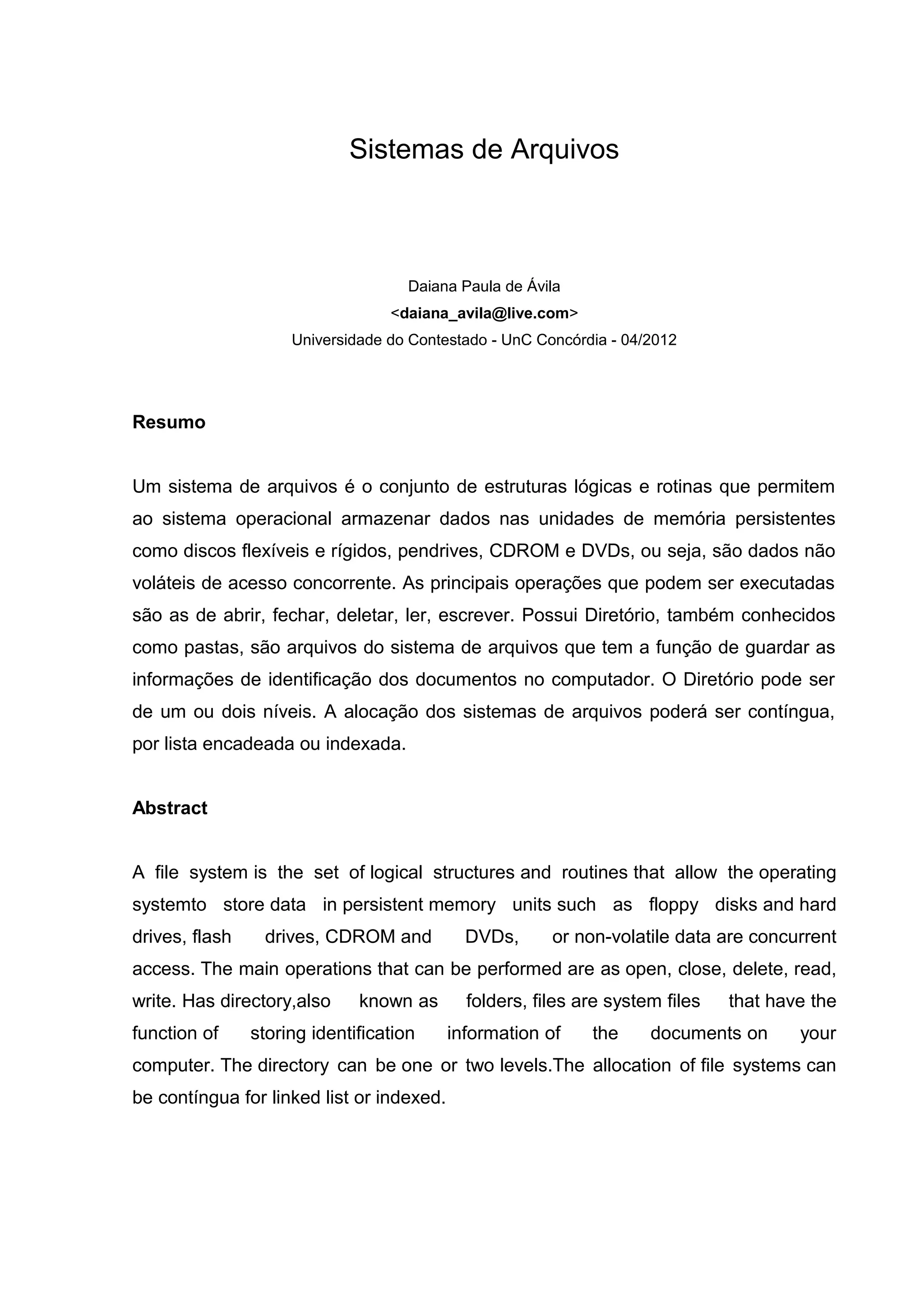 Sistemas de Arquivos

Daiana Paula de Ávila
<daiana_avila@live.com>
Universidade do Contestado - UnC Concórdia - 04/2012

Resumo

Um sistema de arquivos é o conjunto de estruturas lógicas e rotinas que permitem ao sistema operacional armazenar dados nas unidades de memória persistentes como discos flexíveis e rígidos, pendrives, CDROM e DVDs, ou seja, são dados não voláteis de acesso concorrente. As principais operações que podem ser executadas são as de abrir, fechar, deletar, ler, escrever. Possui Diretório, também conhecidos como pastas, são arquivos do sistema de arquivos que tem a função de guardar as informações de identificação dos documentos no computador. O Diretório pode ser de um ou dois níveis. A alocação dos sistemas de arquivos poderá ser contíngua, por lista encadeada ou indexada.

Abstract

A file system is the set of logical structures and routines that allow the operating systemto store data in persistent memory units such as floppy disks and hard drives, flash drives, CDROM and DVDs, or non-volatile data are concurrent access. The main operations that can be performed are as open, close, delete, read, write. Has directory,also known as folders, files are system files that have the function of storing identification information of the documents on your computer. The directory can be one or two levels.The allocation of file systems can be contíngua for linked list or indexed.